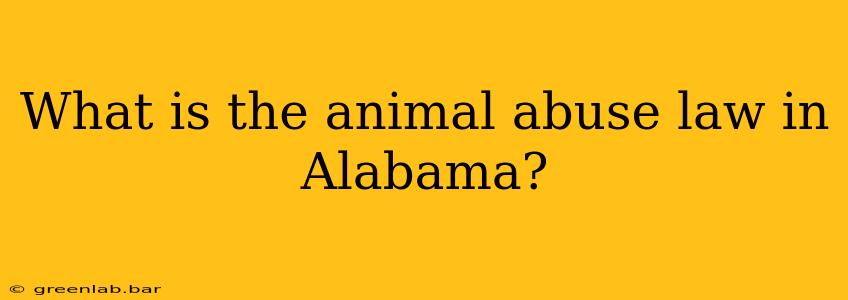 What is the animal abuse law in Alabama?

© greenlab.bar